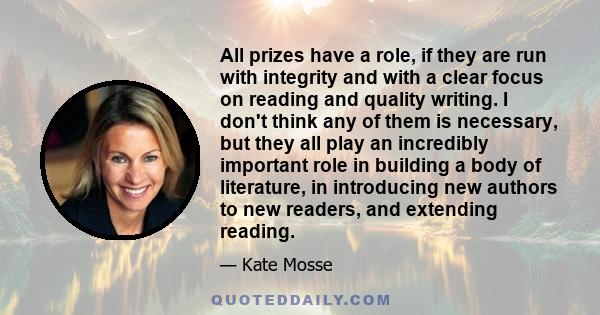 All prizes have a role, if they are run with integrity and with a clear focus on reading and quality writing. I don't think any of them is necessary, but they all play an incredibly important role in building a body of literature, in introducing new authors to new readers, and extending reading.

— Kate Mosse

QUOTEDDAILY.COM